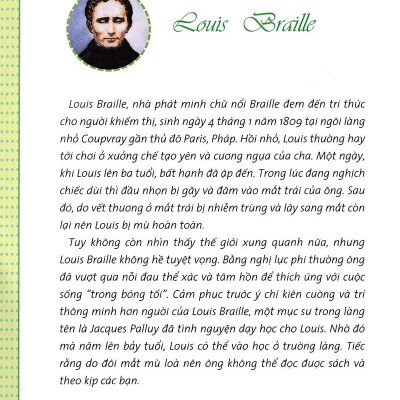 Louis Braille

Louis Braille, nhà phát minh chữ nổi Braille đem đến tri thức cho người khiếm thị, sinh ngày 4 tháng 1 năm 1809 tại ngôi làng nhỏ Coupvray gần thủ đô Paris, Pháp. Hồi nhỏ, Louis thường hay tới chơi ở xưởng chế tạo yên và cương ngựa của cha. Một ngày, khi Louis lên ba tuổi, bất hạnh đã ập đến. Trong lúc đang nghịch chiếc dùi thì đầu nhọn bị gãy và đâm vào mắt trái của ông. Sau đó, do vết thương ở mắt trái bị nhiễm trùng và lây sang mắt còn lại nên Louis bị mù hoàn toàn.

Tuy không còn nhìn thấy thế giới xung quanh nữa, nhưng Louis Braille không hề tuyệt vọng. Bằng nghị lực phi thường ông đã vượt qua nỗi đau thể xác và tâm hồn để thích ứng với cuộc sống "trong bóng tối". Cảm phục trước ý chí kiên cường và trí thông minh hơn người của Louis Braille, một mục sư trong làng tên là Jacques Palluy đã tình nguyện dạy học cho Louis. Nhờ đó mà năm lên bảy tuổi, Louis có thể vào học ở trường làng. Tiếc rằng do đôi mắt mù loà nên ông không thể đọc được sách và theo kịp các bạn.